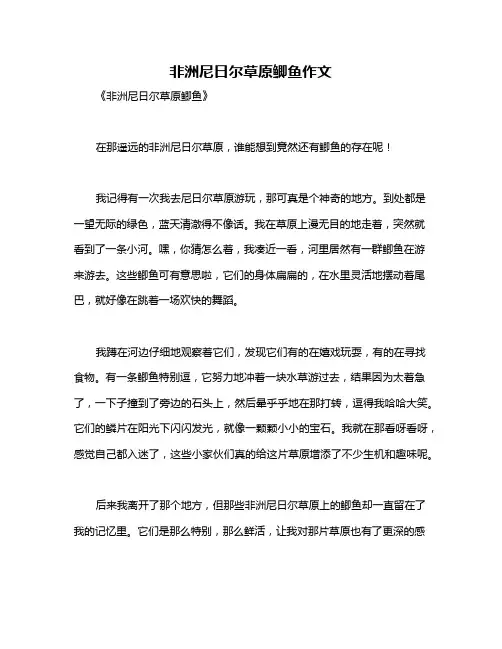 非洲尼日尔草原鲫鱼作文

《非洲尼日尔草原鲫鱼》

在那遥远的非洲尼日尔草原，谁能想到竟然还有鲫鱼的存在呢！

我记得有一次我去尼日尔草原游玩，那可真是个神奇的地方。到处都是一望无际的绿色，蓝天清澈得不像话。我在草原上漫无目的地走着，突然就看到了一条小河。嘿，你猜怎么着，我凑近一看，河里居然有一群鲫鱼在游来游去。这些鲫鱼可有意思啦，它们的身体扁扁的，在水里灵活地摆动着尾巴，就好像在跳着一场欢快的舞蹈。

我蹲在河边仔细地观察着它们，发现它们有的在嬉戏玩耍，有的在寻找食物。有一条鲫鱼特别逗，它努力地冲着一块水草游过去，结果因为太着急了，一下子撞到了旁边的石头上，然后晕乎乎地在那打转，逗得我哈哈大笑。它们的鳞片在阳光下闪闪发光，就像一颗颗小小的宝石。我就在那看呀看呀，感觉自己都入迷了，这些小家伙们真的给这片草原增添了不少生机和趣味呢。

后来我离开了那个地方，但那些非洲尼日尔草原上的鲫鱼却一直留在了我的记忆里。它们是那么特别，那么鲜活，让我对那片草原也有了更深的感